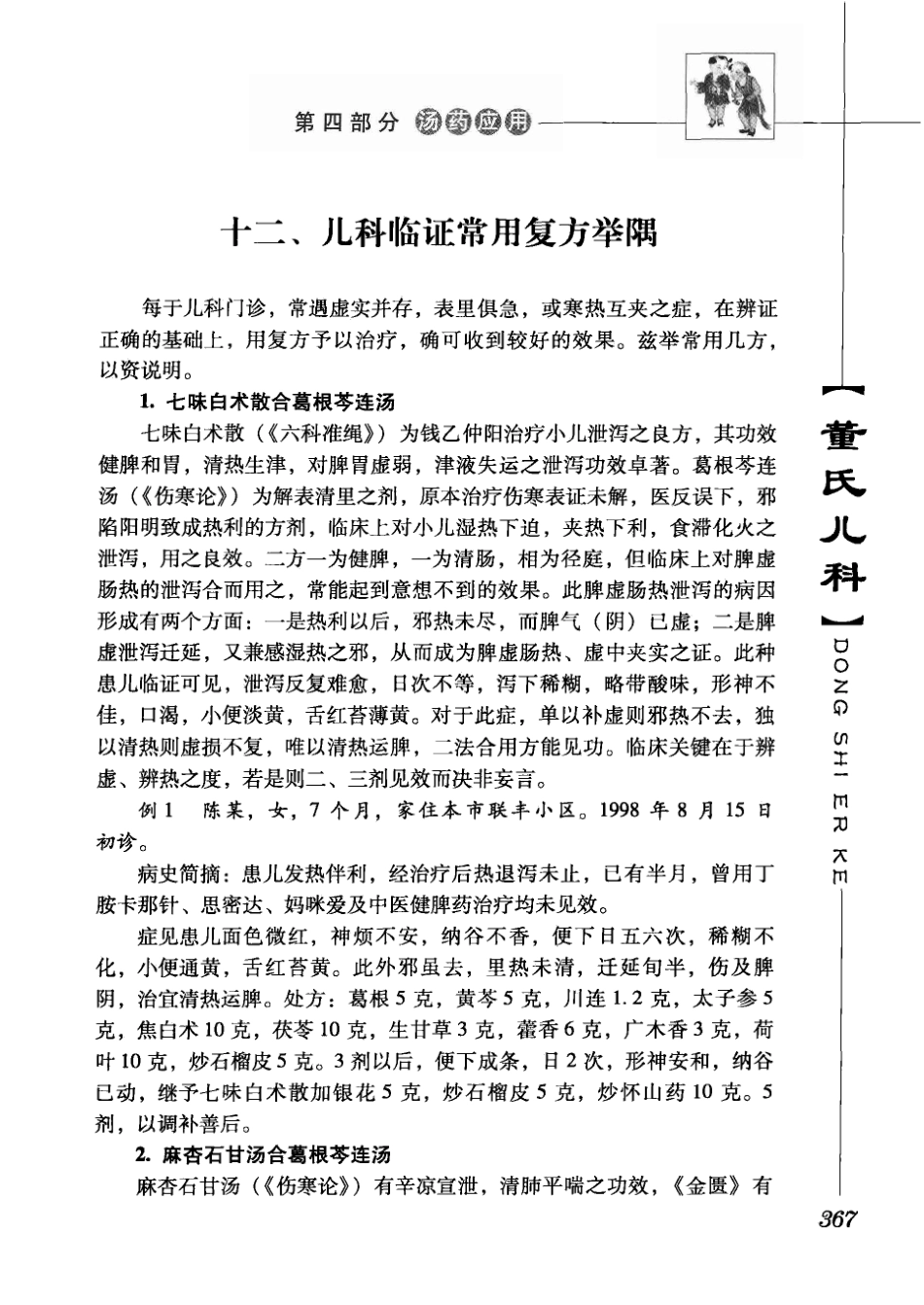 第四部分 汤药应用

十二、儿科临证常用复方举隅

每于儿科门诊，常遇虚实并存，表里俱急，或寒热互夹之症，在辨证正确的基础上，用复方予以治疗，确可收到较好的效果。兹举常用几方，以资说明。

1. 七味白术散合葛根芩连汤

七味白术散（《六科准绳》）为钱乙仲阳治疗小儿泄泻之良方，其功效健脾和胃，清热生津，对脾胃虚弱，津液失运之泄泻功效卓著。葛根芩连汤（《伤寒论》）为解表清里之剂，原本治疗伤寒表证未解，医反误下，邪陷阳明致成热利的方剂，临床上对小儿湿热下迫，夹热下利，食滞化火之泄泻，用之良效。二方一为健脾，一为清肠，相为径庭，但临床上对脾虚肠热的泄泻合而用之，常能起到意想不到的效果。此脾虚肠热泄泻的病因形成有两个方面：一是热利以后，邪热未尽，而脾气（阴）已虚；二是脾虚泄泻迁延，又兼感湿热之邪，从而成为脾虚肠热、虚中夹实之证。此种患儿临证可见，泄泻反复难愈，日次不等，泻下稀糊，略带酸味，形神不佳，口渴，小便淡黄，舌红苔薄黄。对于此症，单以补虚则邪热不去，独以清热则虚损不复，唯以清热运脾，二法合用方能见功。临床关键在于辨虚、辨热之度，若是则二、三剂见效而决非妄言。

例1 陈某，女，7个月，家住本市联丰小区。1998年8月15日初诊。

病史简摘：患儿发热伴利，经治疗后热退泻未止，已有半月，曾用丁胺卡那针、思密达、妈咪爱及中医健脾药治疗均未见效。

症见患儿面色微红，神烦不安，纳谷不香，便下日五六次，稀糊不化，小便通黄，舌红苔黄。此外邪虽去，里热未清，迁延旬半，伤及脾阴，治宜清热运脾。处方：葛根5克，黄芩5克，川连1.2克，太子参5克，焦白术10克，茯苓10克，生甘草3克，藿香6克，广木香3克，荷叶10克，炒石榴皮5克。3剂以后，便下成条，日2次，形神安和，纳谷已动，继予七味白术散加银花5克，炒石榴皮5克，炒怀山药10克。5剂，以调补善后。

2. 麻杏石甘汤合葛根芩连汤

麻杏石甘汤（《伤寒论》）有辛凉宣泄，清肺平喘之功效，《金匮》有

【董氏儿科】DONG SHI ER KE

367